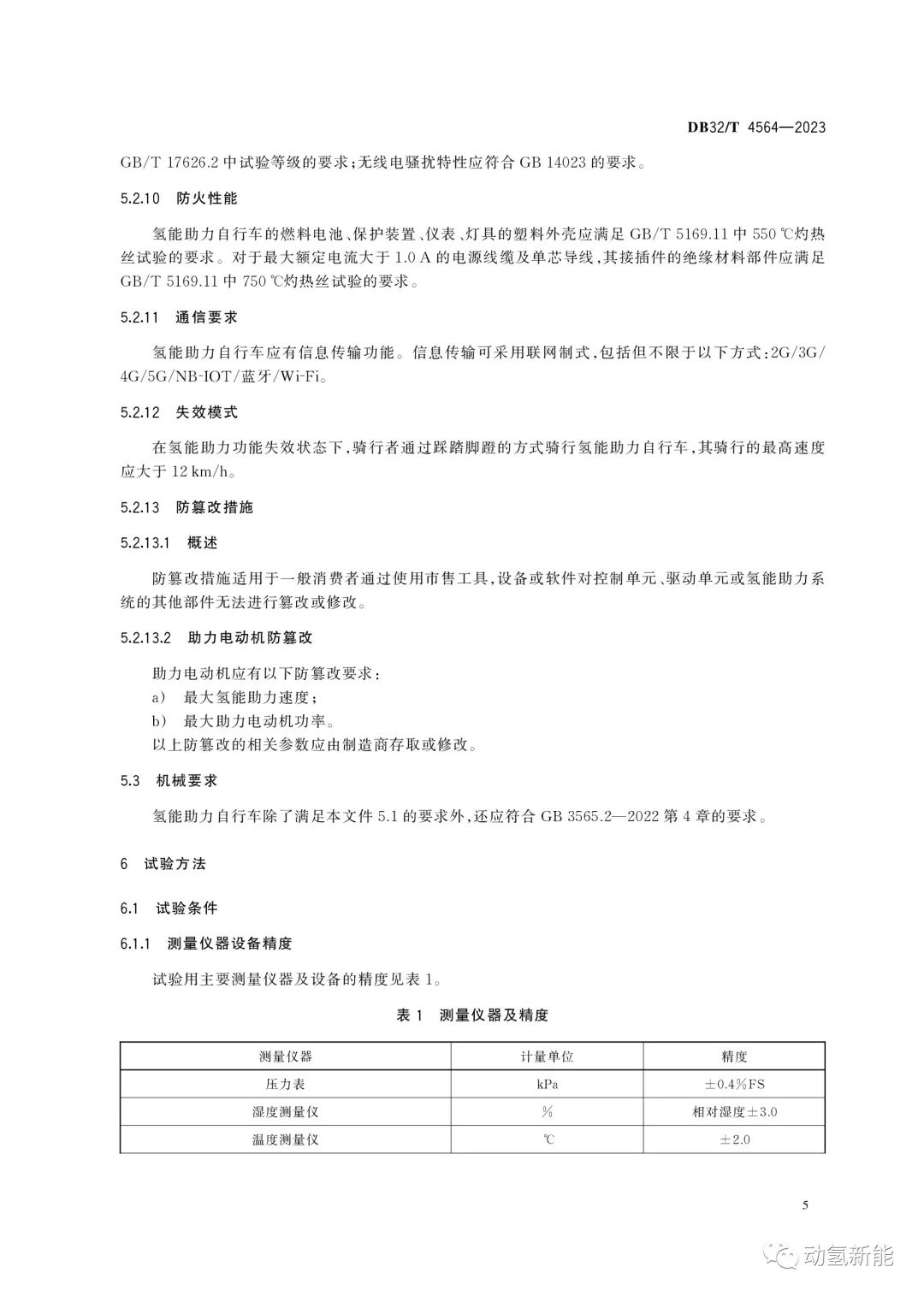 DB32/T 4564—2023

GB/T 17626.2 中试验等级的要求;无线电骚扰特性应符合 GB 14023 的要求。

5.2.10 防火性能

氢能助力自行车的燃料电池、保护装置、仪表、灯具的塑料外壳应满足 GB/T 5169.11 中 550 ℃灼热丝试验的要求。对于最大额定电流大于 1.0 A 的电源线缆及单芯导线,其接插件的绝缘材料部件应满足 GB/T 5169.11 中 750 ℃灼热丝试验的要求。

5.2.11 通信要求

氢能助力自行车应有信息传输功能。信息传输可采用联网制式,包括但不限于以下方式:2G/3G/4G/5G/NB-IOT/蓝牙/Wi-Fi。

5.2.12 失效模式

在氢能助力功能失效状态下,骑行者通过踩踏脚蹬的方式骑行氢能助力自行车,其骑行的最高速度应大于 12 km/h。

5.2.13 防篡改措施

5.2.13.1 概述

防篡改措施适用于一般消费者通过使用市售工具,设备或软件对控制单元、驱动单元或氢能助力系统的其他部件无法进行篡改或修改。

5.2.13.2 助力电动机防篡改

助力电动机应有以下防篡改要求:
a) 最大氢能助力速度;
b) 最大助力电动机功率。
以上防篡改的相关参数应由制造商存取或修改。

5.3 机械要求

氢能助力自行车除了满足本文件 5.1 的要求外,还应符合 GB 3565.2—2022 第 4 章的要求。

6 试验方法

6.1 试验条件

6.1.1 测量仪器设备精度

试验用主要测量仪器及设备的精度见表 1。

表 1 测量仪器及精度

| 测量仪器 | 计量单位 | 精度 |
|---|---|---|
| 压力表 | kPa | ±0.4%FS |
| 湿度测量仪 | % | 相对湿度±3.0 |
| 温度测量仪 | ℃ | ±2.0 |

5

动氢新能